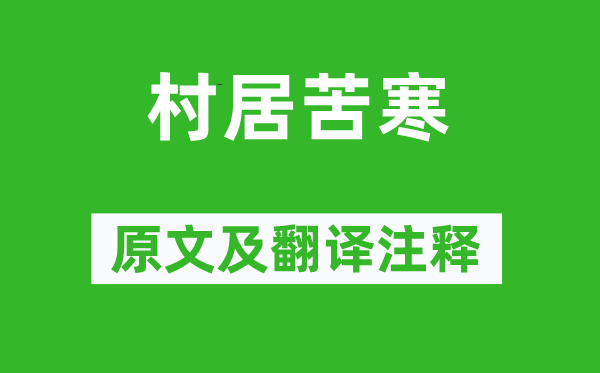 村居苦寒

原文及翻译注释